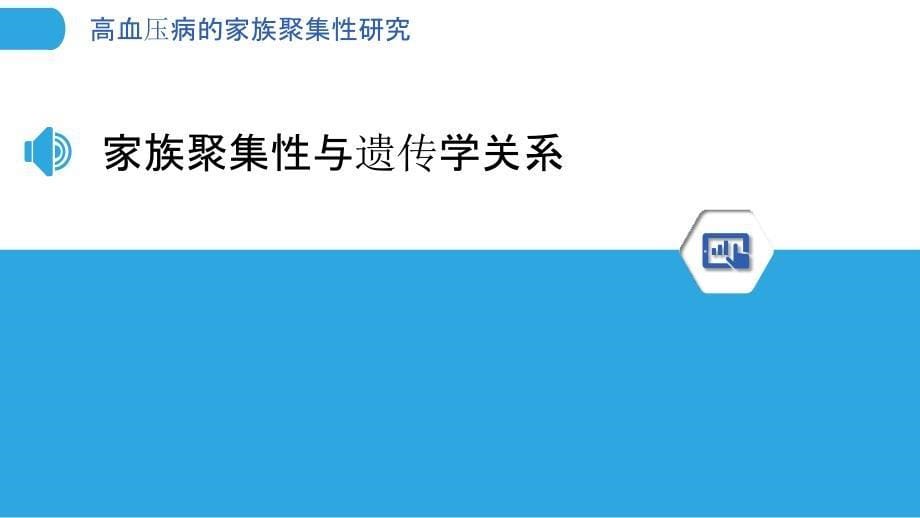 高血压病的家族聚集性研究

家族聚集性与遗传学关系